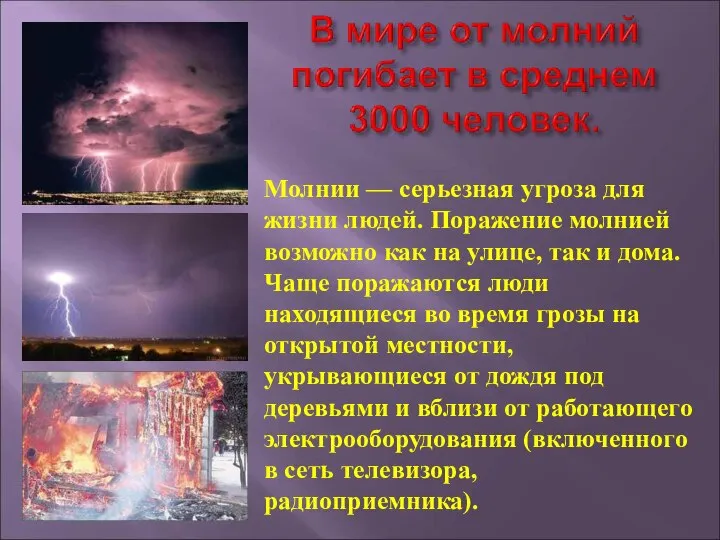 В мире от молний погибает в среднем 3000 человек.

Молнии — серьезная угроза для жизни людей. Поражение молнией возможно как на улице, так и дома. Чаще поражаются люди находящиеся во время грозы на открытой местности, укрывающиеся от дождя под деревьями и вблизи от работающего электрооборудования (включенного в сеть телевизора, радиоприемника).